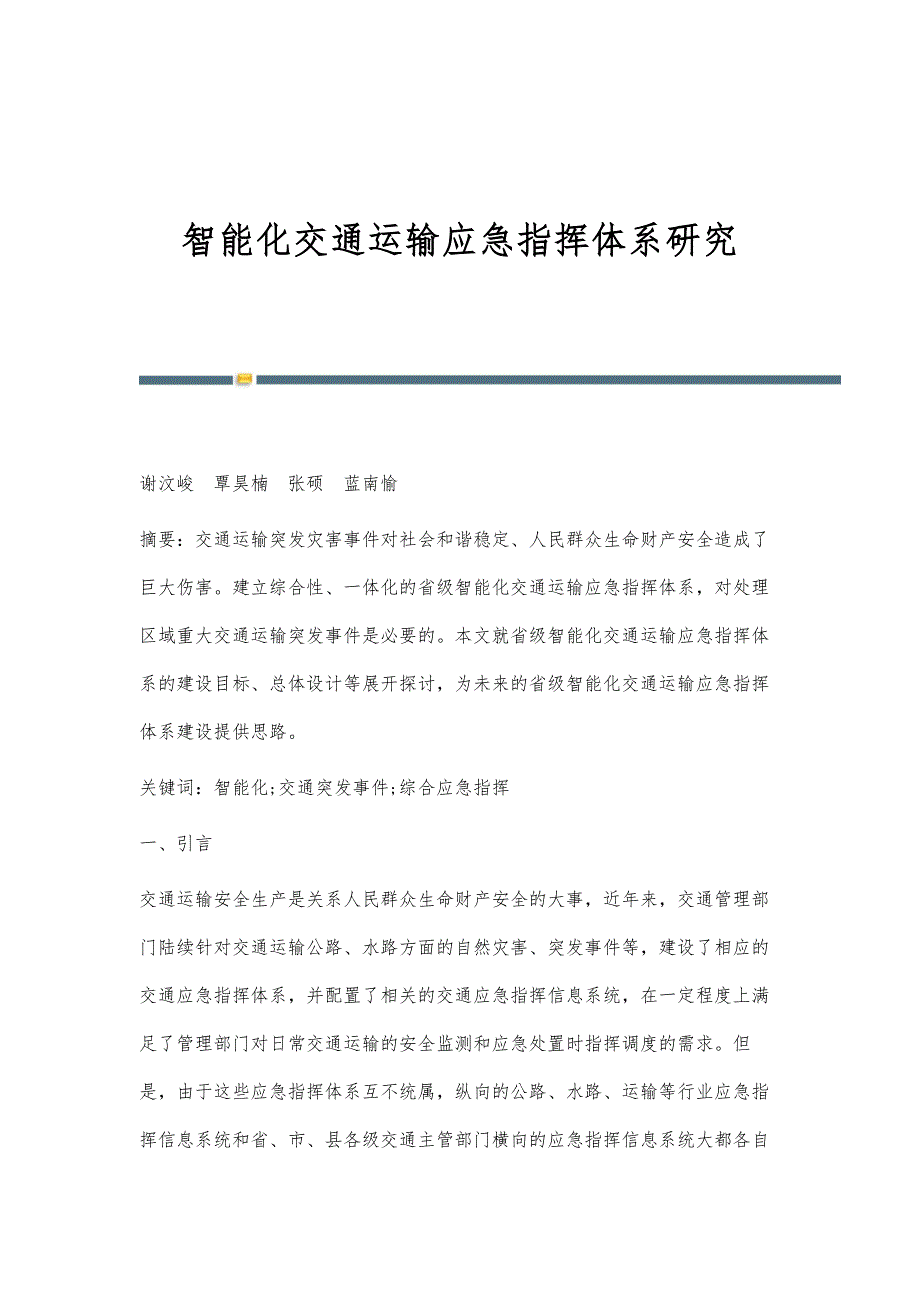 智能化交通运输应急指挥体系研究

谢汶峻　覃昊楠　张硕　蓝南愉

摘要：交通运输突发灾害事件对社会和谐稳定、人民群众生命财产安全造成了巨大伤害。建立综合性、一体化的省级智能化交通运输应急指挥体系，对处理区域重大交通运输突发事件是必要的。本文就省级智能化交通运输应急指挥体系的建设目标、总体设计等展开探讨，为未来的省级智能化交通运输应急指挥体系建设提供思路。

关键词：智能化;交通突发事件;综合应急指挥

一、引言

交通运输安全生产是关系人民群众生命财产安全的大事，近年来，交通管理部门陆续针对交通运输公路、水路方面的自然灾害、突发事件等，建设了相应的交通应急指挥体系，并配置了相关的交通应急指挥信息系统，在一定程度上满足了管理部门对日常交通运输的安全监测和应急处置时指挥调度的需求。但是，由于这些应急指挥体系互不统属，纵向的公路、水路、运输等行业应急指挥信息系统和省、市、县各级交通主管部门横向的应急指挥信息系统大都各自